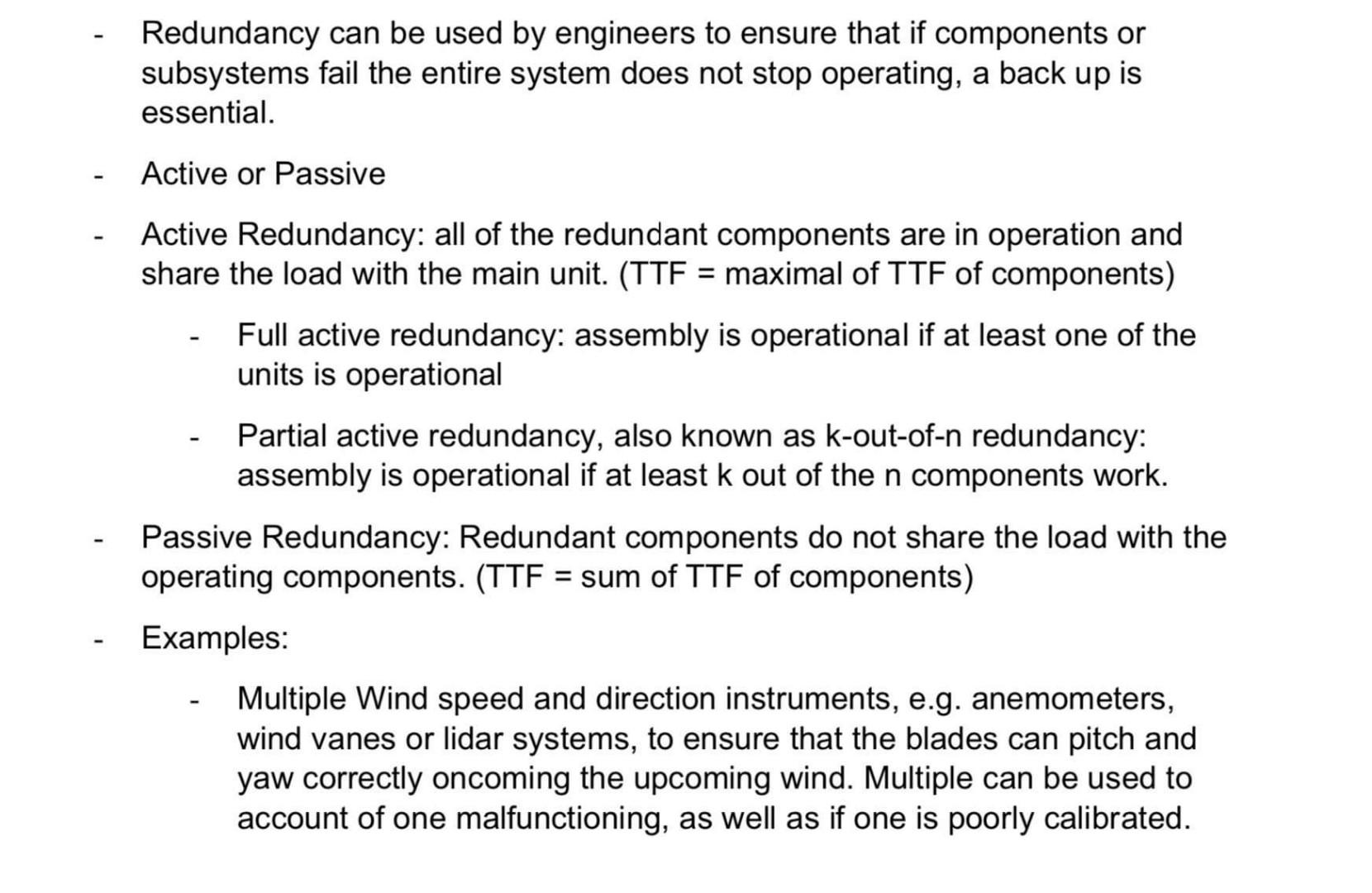 - Redundancy can be used by engineers to ensure that if components or subsystems fail the entire system does not stop operating, a back up is essential.

- Active or Passive

- Active Redundancy: all of the redundant components are in operation and share the load with the main unit. (TTF = maximal of TTF of components)

  - Full active redundancy: assembly is operational if at least one of the units is operational

  - Partial active redundancy, also known as k-out-of-n redundancy: assembly is operational if at least k out of the n components work.

- Passive Redundancy: Redundant components do not share the load with the operating components. (TTF = sum of TTF of components)

- Examples:

  - Multiple Wind speed and direction instruments, e.g. anemometers, wind vanes or lidar systems, to ensure that the blades can pitch and yaw correctly oncoming the upcoming wind. Multiple can be used to account of one malfunctioning, as well as if one is poorly calibrated.